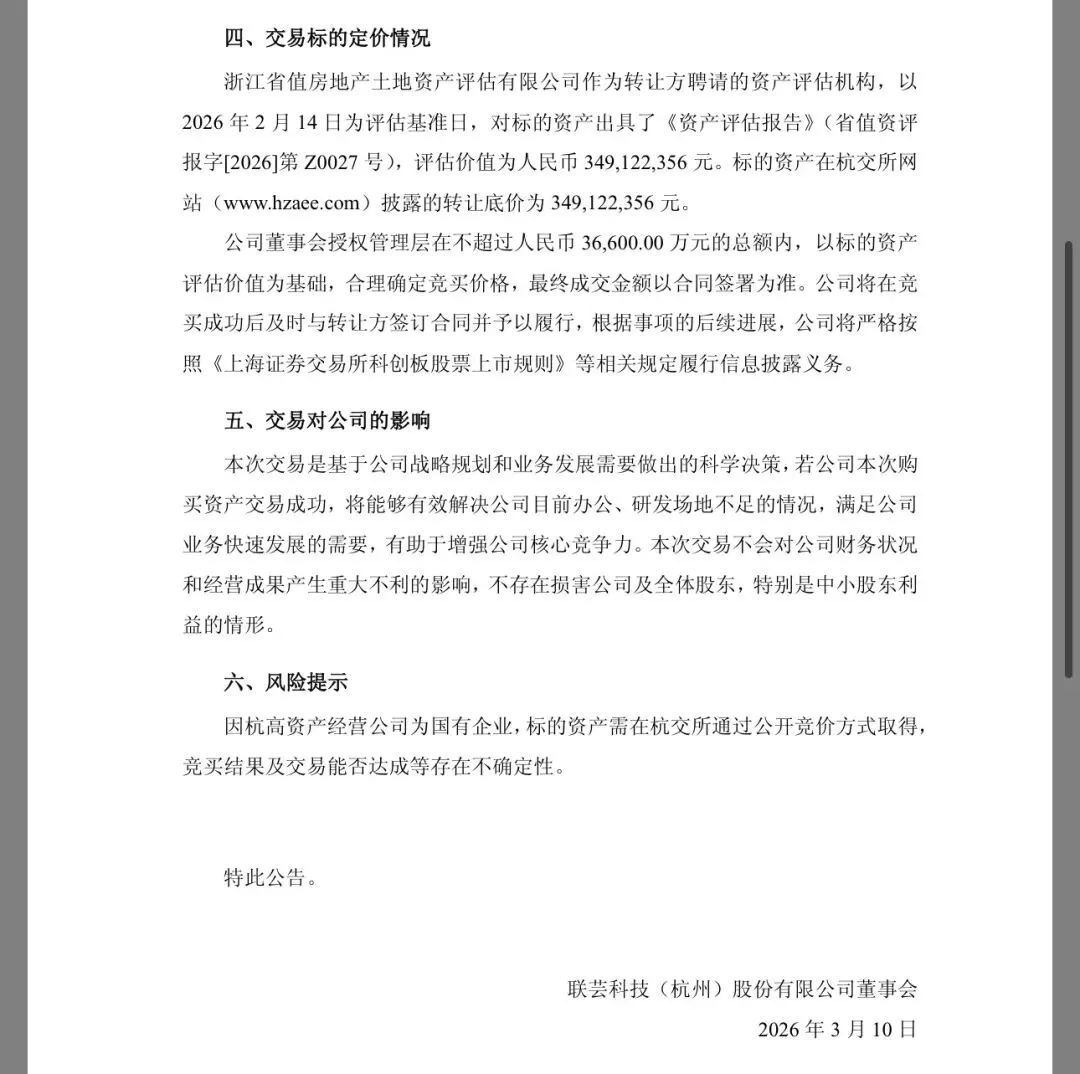 四、交易标的定价情况

浙江省值房地产土地资产评估有限公司作为转让方聘请的资产评估机构，以2026年2月14日为评估基准日，对标的资产出具了《资产评估报告》（省值资评报字[2026]第Z0027号），评估价值为人民币349,122,356元。标的资产在杭交所网站（www.hzaee.com）披露的转让底价为349,122,356元。

公司董事会授权管理层在不超过人民币36,600.00万元的总额内，以标的资产评估价值为基础，合理确定竞买价格，最终成交金额以合同签署为准。公司将在竞买成功后及时与转让方签订合同并予以履行，根据事项的后续进展，公司将严格按照《上海证券交易所科创板股票上市规则》等相关规定履行信息披露义务。

五、交易对公司的影响

本次交易是基于公司战略规划和业务发展需要做出的科学决策，若公司本次购买资产交易成功，将能够有效解决公司目前办公、研发场地不足的情况，满足公司业务快速发展的需要，有助于增强公司核心竞争力。本次交易不会对公司财务状况和经营成果产生重大不利的影响，不存在损害公司及全体股东，特别是中小股东利益的情形。

六、风险提示

因杭高资产经营公司为国有企业，标的资产需在杭交所通过公开竞价方式取得，竞买结果及交易能否达成等存在不确定性。

特此公告。

联芸科技（杭州）股份有限公司董事会

2026年3月10日